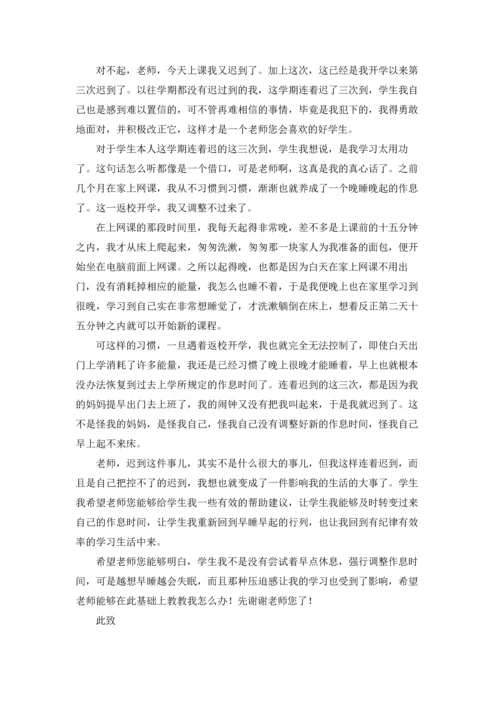 对不起，老师，今天上课我又迟到了。加上这次，这已经是我开学以来第三次迟到了。以往学期都没有迟过到的我，这学期连着迟了三次到，学生我自己也是感到难以置信的，可不管再难相信的事情，毕竟是我犯下的，我得勇敢地面对，并积极改正它，这样才是一个老师您会喜欢的好学生。

对于学生本人这学期连着迟的这三次到，学生我想说，是我学习太用功了。这句话怎么听都像是一个借口，可是老师啊，这真是我的真心话了。之前几个月在家上网课，我从不习惯到习惯，渐渐也就养成了一个晚睡晚起的作息了。这一返校开学，我又调整不过来了。

在上网课的那段时间里，我每天起得非常晚，差不多是上课前的十五分钟之内，我才从床上爬起来，匆匆洗漱，匆匆那一块家人为我准备的面包，便开始坐在电脑前面上网课。之所以起得晚，也都是因为白天在家上网课不用出门，没有消耗掉相应的能量，我怎么也睡不着，于是我便晚上也在家里学习到很晚，学习到自己实在非常想睡觉了，才洗漱躺倒在床上，想着反正第二天十五分钟之内就可以开始新的课程。

可这样的习惯，一旦遇着返校开学，我也就完全无法控制了，即使白天出门上学消耗了许多能量，我还是已经习惯了晚上很晚才能睡着，早上也就根本没办法恢复到过去上学所规定的作息时间了。连着迟到的这三次，都是因为我的妈妈提早出门去上班了，我的闹钟又没有把我叫起来，于是我就迟到了。这不是怪我的妈妈，是怪我自己，怪我自己没有调整好新的作息时间，怪我自己早上起不来床。

老师，迟到这件事儿，其实不是什么很大的事儿，但我这样连着迟到，而且是自己把控不了的迟到，我想也就变成了一件影响我的生活的大事了。学生我希望老师您能够给学生我一些有效的帮助建议，让学生我能够及时转变过来自己的作息时间，让学生我重新回到早睡早起的行列，也让我回到有纪律有效率的学习生活中来。

希望老师您能够明白，学生我不是没有尝试着早点休息，强行调整作息时间，可是越想早睡越会失眠，而且那种压迫感让我的学习也受到了影响，希望老师能够在此基础上教教我怎么办！先谢谢老师您了！

此致